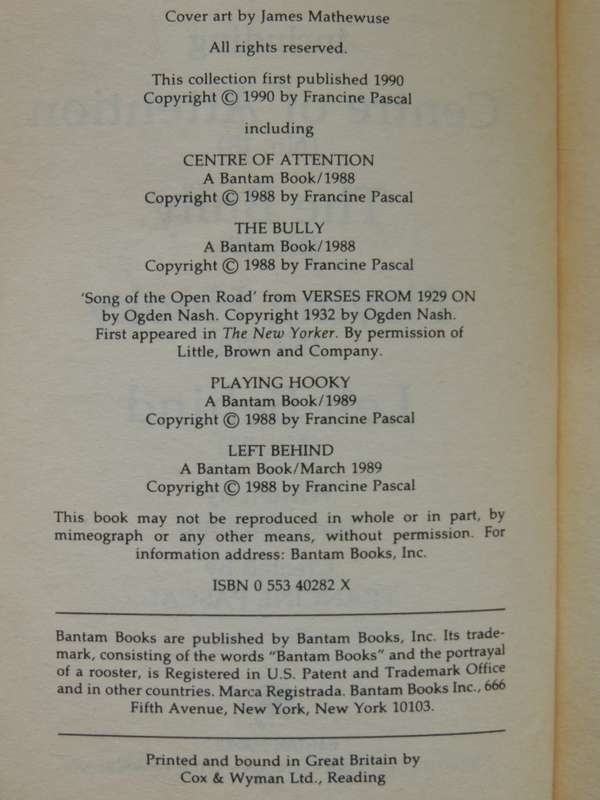 Cover art by James Mathewuse

All rights reserved.

This collection first published 1990
Copyright © 1990 by Francine Pascal

including

CENTRE OF ATTENTION
A Bantam Book/1988
Copyright © 1988 by Francine Pascal

THE BULLY
A Bantam Book/1988
Copyright © 1988 by Francine Pascal

'Song of the Open Road' from VERSES FROM 1929 ON by Ogden Nash. Copyright 1932 by Ogden Nash. First appeared in The New Yorker. By permission of Little, Brown and Company.

PLAYING HOOKY
A Bantam Book/1989
Copyright © 1988 by Francine Pascal

LEFT BEHIND
A Bantam Book/March 1989
Copyright © 1988 by Francine Pascal

This book may not be reproduced in whole or in part, by mimeograph or any other means, without permission. For information address: Bantam Books, Inc.

ISBN 0 553 40282 X

Bantam Books are published by Bantam Books, Inc. Its trademark, consisting of the words "Bantam Books" and the portrayal of a rooster, is Registered in U.S. Patent and Trademark Office and in other countries. Marca Registrada. Bantam Books Inc., 666 Fifth Avenue, New York, New York 10103.

Printed and bound in Great Britain by
Cox & Wyman Ltd., Reading